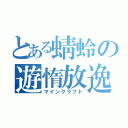 とある蜻蛉の遊惰放逸
マインクラフト